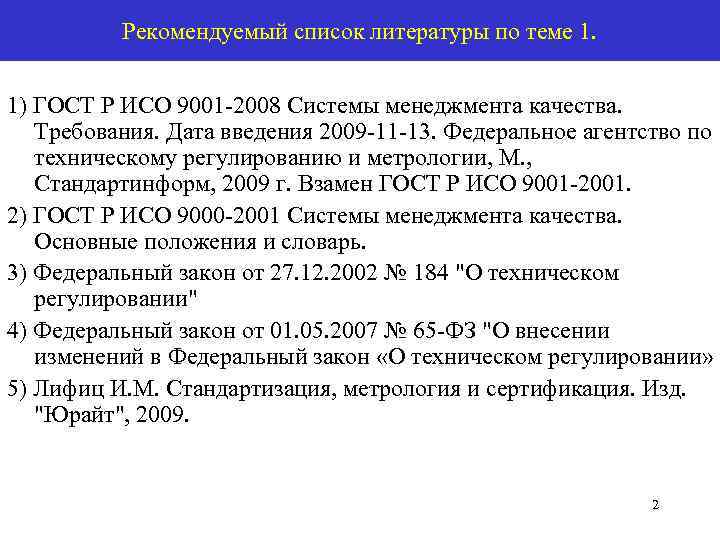 Рекомендуемый список литературы по теме 1.

1) ГОСТ Р ИСО 9001-2008 Системы менеджмента качества. Требования. Дата введения 2009-11-13. Федеральное агентство по техническому регулированию и метрологии, М., Стандартинформ, 2009 г. Взамен ГОСТ Р ИСО 9001-2001.

2) ГОСТ Р ИСО 9000-2001 Системы менеджмента качества. Основные положения и словарь.

3) Федеральный закон от 27.12.2002 № 184 "О техническом регулировании"

4) Федеральный закон от 01.05.2007 № 65-ФЗ "О внесении изменений в Федеральный закон «О техническом регулировании»

5) Лифиц И.М. Стандартизация, метрология и сертификация. Изд. "Юрайт", 2009.

2